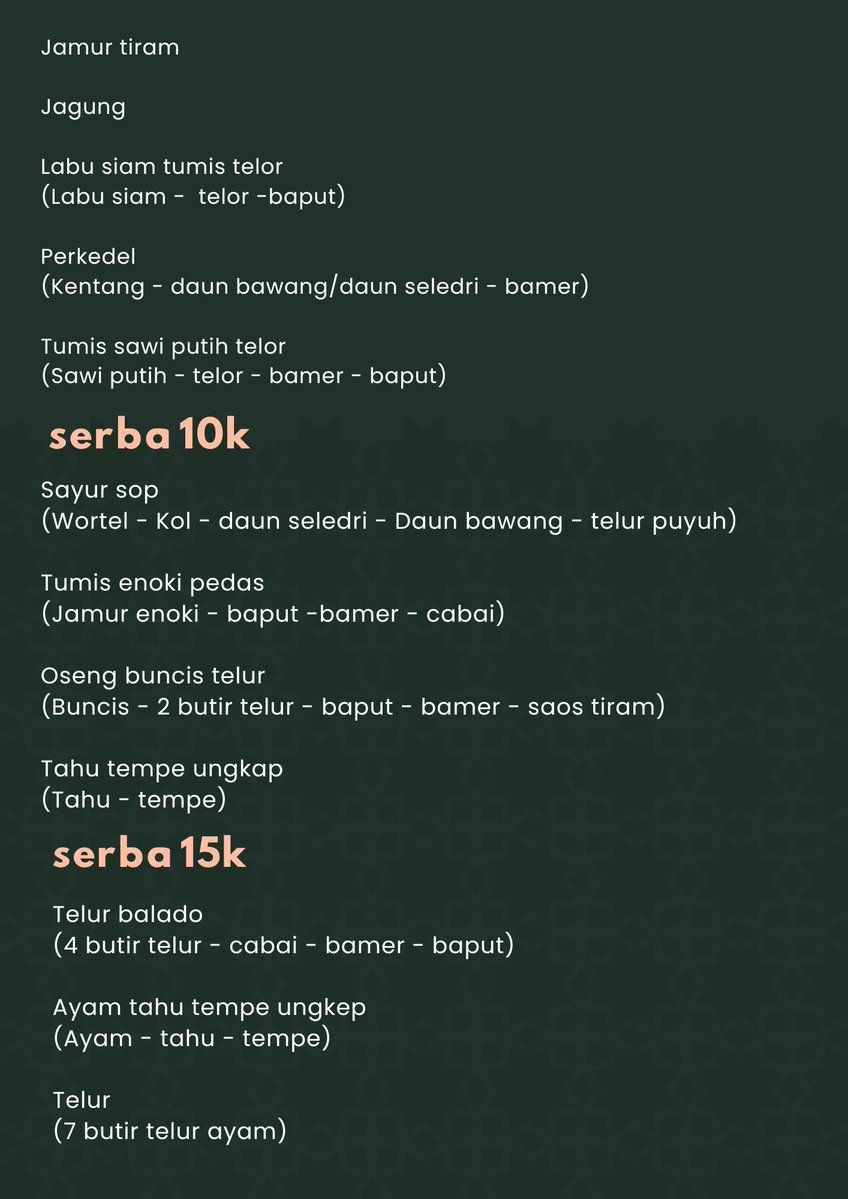 Jamur tiram

Jagung

Labu siam tumis telor
(Labu siam -  telor -baput)

Perkedel
(Kentang - daun bawang/daun seledri - bamer)

Tumis sawi putih telor
(Sawi putih - telor - bamer - baput)

serba 10k

Sayur sop
(Wortel - Kol - daun seledri - Daun bawang - telur puyuh)

Tumis enoki pedas
(Jamur enoki - baput -bamer - cabai)

Oseng buncis telur
(Buncis - 2 butir telur - baput - bamer - saos tiram)

Tahu tempe ungkap
(Tahu - tempe)

serba 15k

Telur balado
(4 butir telur - cabai - bamer - baput)

Ayam tahu tempe ungkep
(Ayam - tahu - tempe)

Telur
(7 butir telur ayam)